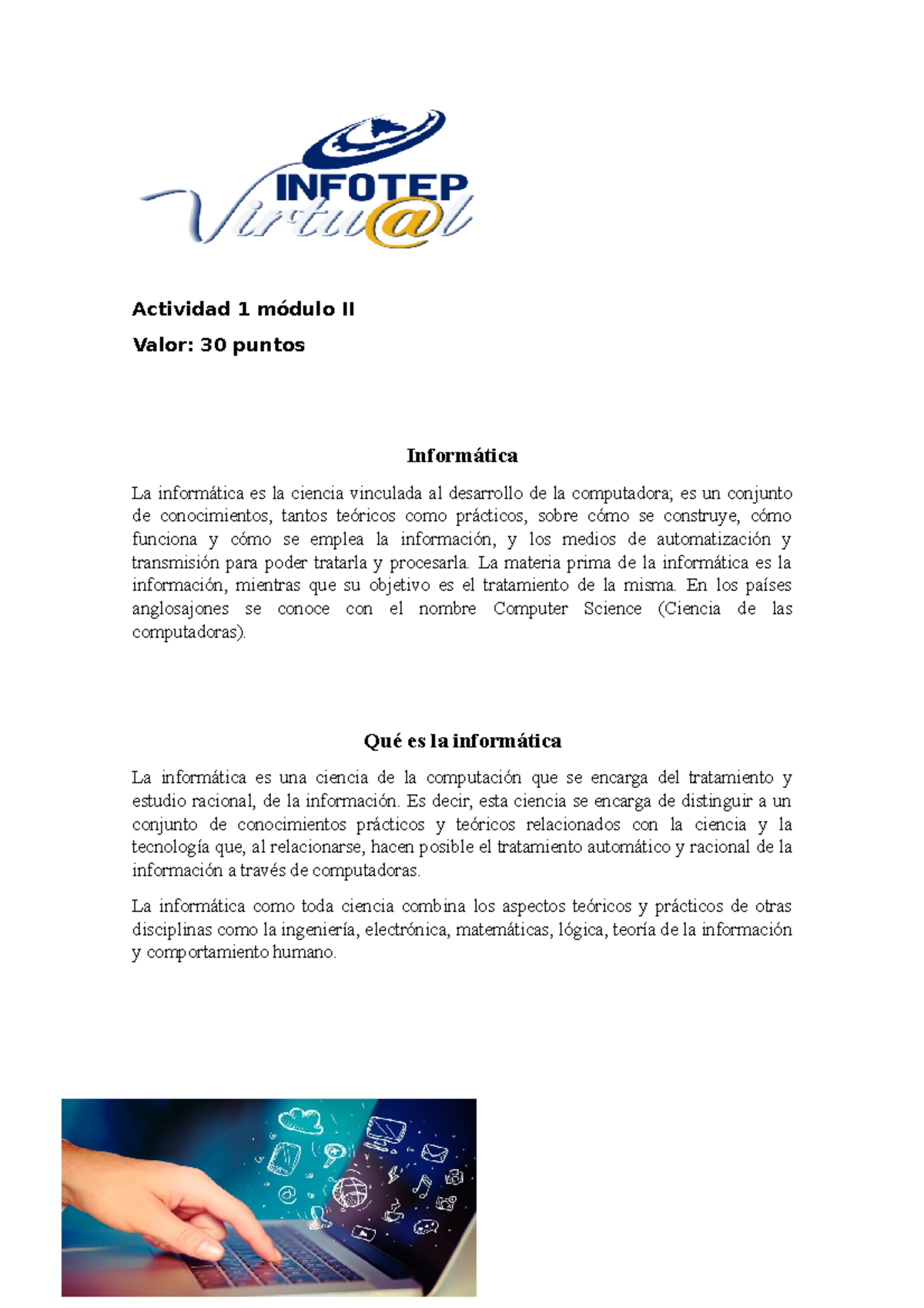 INFOTEP Virtu@l

Actividad 1 módulo II

Valor: 30 puntos

Informática

La informática es la ciencia vinculada al desarrollo de la computadora; es un conjunto de conocimientos, tantos teóricos como prácticos, sobre cómo se construye, cómo funciona y cómo se emplea la información, y los medios de automatización y transmisión para poder tratarla y procesarla. La materia prima de la informática es la información, mientras que su objetivo es el tratamiento de la misma. En los países anglosajones se conoce con el nombre Computer Science (Ciencia de las computadoras).

Qué es la informática

La informática es una ciencia de la computación que se encarga del tratamiento y estudio racional, de la información. Es decir, esta ciencia se encarga de distinguir a un conjunto de conocimientos prácticos y teóricos relacionados con la ciencia y la tecnología que, al relacionarse, hacen posible el tratamiento automático y racional de la información a través de computadoras.

La informática como toda ciencia combina los aspectos teóricos y prácticos de otras disciplinas como la ingeniería, electrónica, matemáticas, lógica, teoría de la información y comportamiento humano.